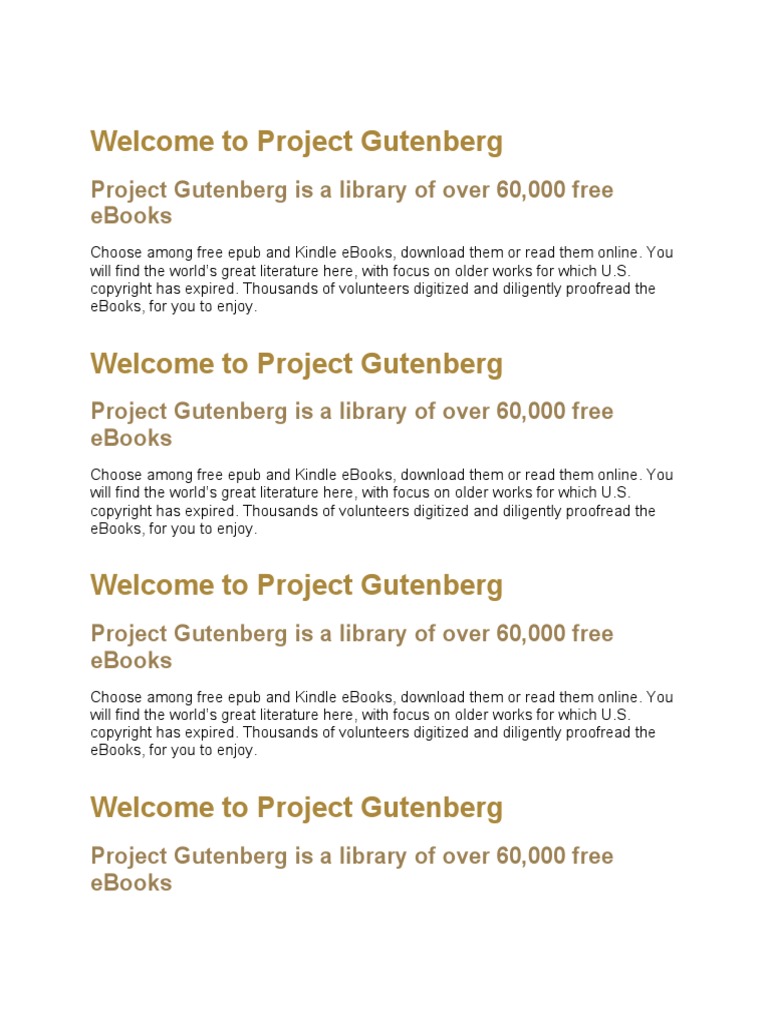 Welcome to Project Gutenberg

Project Gutenberg is a library of over 60,000 free eBooks

Choose among free epub and Kindle eBooks, download them or read them online. You will find the world's great literature here, with focus on older works for which U.S. copyright has expired. Thousands of volunteers digitized and diligently proofread the eBooks, for you to enjoy.

Welcome to Project Gutenberg

Project Gutenberg is a library of over 60,000 free eBooks

Choose among free epub and Kindle eBooks, download them or read them online. You will find the world's great literature here, with focus on older works for which U.S. copyright has expired. Thousands of volunteers digitized and diligently proofread the eBooks, for you to enjoy.

Welcome to Project Gutenberg

Project Gutenberg is a library of over 60,000 free eBooks

Choose among free epub and Kindle eBooks, download them or read them online. You will find the world's great literature here, with focus on older works for which U.S. copyright has expired. Thousands of volunteers digitized and diligently proofread the eBooks, for you to enjoy.

Welcome to Project Gutenberg

Project Gutenberg is a library of over 60,000 free eBooks